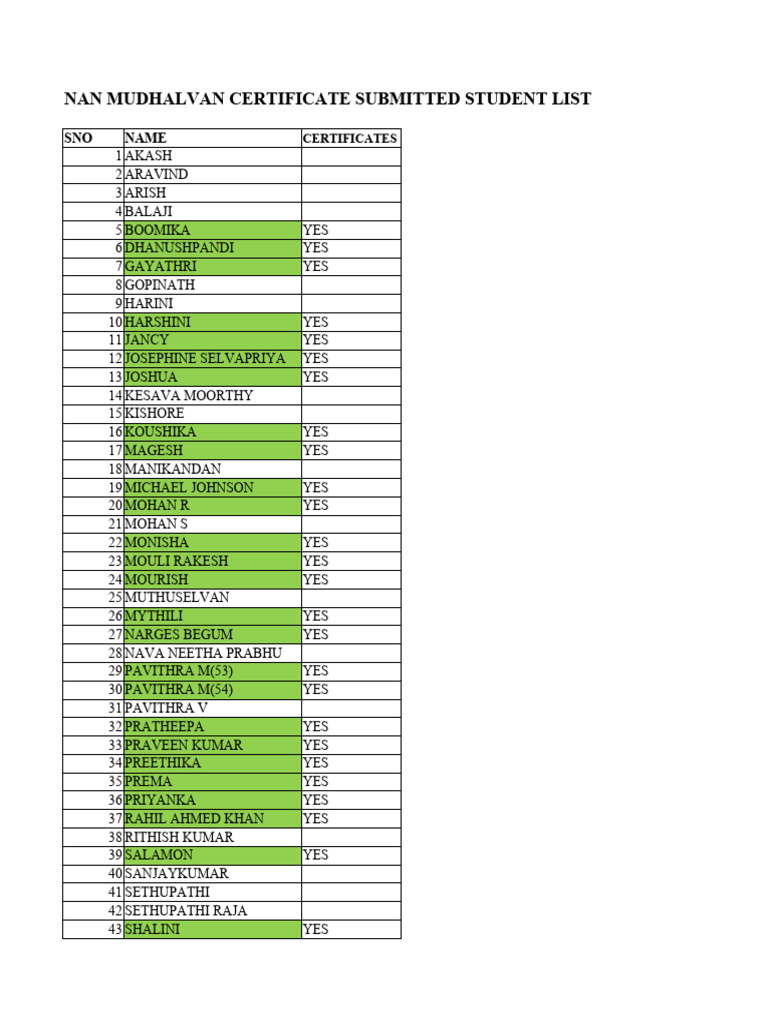 NAN MUDHALVAN CERTIFICATE SUBMITTED STUDENT LIST

| SNO | NAME | CERTIFICATES |
|---|---|---|
| 1 | AKASH | |
| 2 | ARAVIND | |
| 3 | ARISH | |
| 4 | BALAJI | |
| 5 | BOOMIKA | YES |
| 6 | DHANUSHPANDI | YES |
| 7 | GAYATHRI | YES |
| 8 | GOPINATH | |
| 9 | HARINI | |
| 10 | HARSHINI | YES |
| 11 | JANCY | YES |
| 12 | JOSEPHINE SELVAPRIYA | YES |
| 13 | JOSHUA | YES |
| 14 | KESAVA MOORTHY | |
| 15 | KISHORE | |
| 16 | KOUSHIKA | YES |
| 17 | MAGESH | YES |
| 18 | MANIKANDAN | |
| 19 | MICHAEL JOHNSON | YES |
| 20 | MOHAN R | YES |
| 21 | MOHAN S | |
| 22 | MONISHA | YES |
| 23 | MOULI RAKESH | YES |
| 24 | MOURISH | YES |
| 25 | MUTHUSELVAN | |
| 26 | MYTHILI | YES |
| 27 | NARGES BEGUM | YES |
| 28 | NAVA NEETHA PRABHU | |
| 29 | PAVITHRA M(53) | YES |
| 30 | PAVITHRA M(54) | YES |
| 31 | PAVITHRA V | |
| 32 | PRATHEEPA | YES |
| 33 | PRAVEEN KUMAR | YES |
| 34 | PREETHIKA | YES |
| 35 | PREMA | YES |
| 36 | PRIYANKA | YES |
| 37 | RAHIL AHMED KHAN | YES |
| 38 | RITHISH KUMAR | |
| 39 | SALAMON | YES |
| 40 | SANJAYKUMAR | |
| 41 | SETHUPATHI | |
| 42 | SETHUPATHI RAJA | |
| 43 | SHALINI | YES |